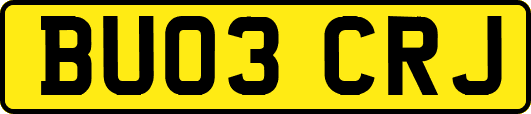 BU03 CRJ